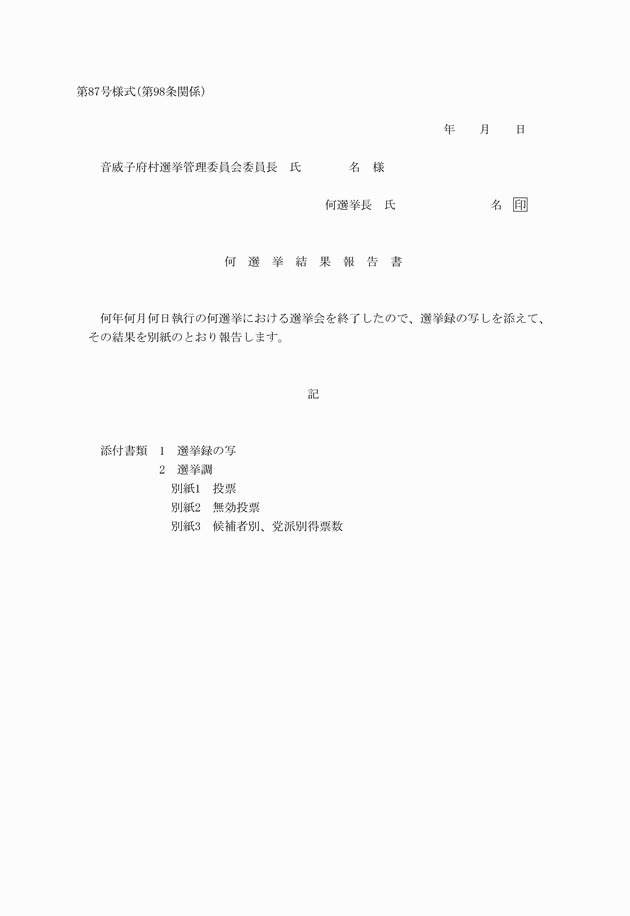 第87号様式(第98条関係)

年　月　日

音威子府村選挙管理委員会委員長　氏　名　様

何選挙長　氏　名 印

何 選 挙 結 果 報 告 書

何年何月何日執行の何選挙における選挙会を終了したので、選挙録の写しを添えて、その結果を別紙のとおり報告します。

記

添付書類　1　選挙録の写
2　選挙調
別紙1　投票
別紙2　無効投票
別紙3　候補者別、党派別得票数